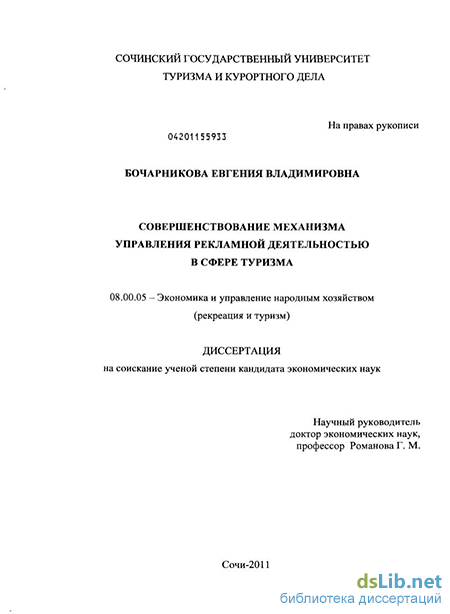 СОЧИНСКИЙ ГОСУДАРСТВЕННЫЙ УНИВЕРСИТЕТ
ТУРИЗМА И КУРОРТНОГО ДЕЛА

На правах рукописи

04201155933

БОЧАРНИКОВА ЕВГЕНИЯ ВЛАДИМИРОВНА

СОВЕРШЕНСТВОВАНИЕ МЕХАНИЗМА
УПРАВЛЕНИЯ РЕКЛАМНОЙ ДЕЯТЕЛЬНОСТЬЮ
В СФЕРЕ ТУРИЗМА

08.00.05 – Экономика и управление народным хозяйством
(рекреация и туризм)

ДИССЕРТАЦИЯ
на соискание ученой степени кандидата экономических наук

Научный руководитель
доктор экономических наук,
профессор Романова Г. М.

Сочи-2011

dsLib.net
библиотека диссертаций